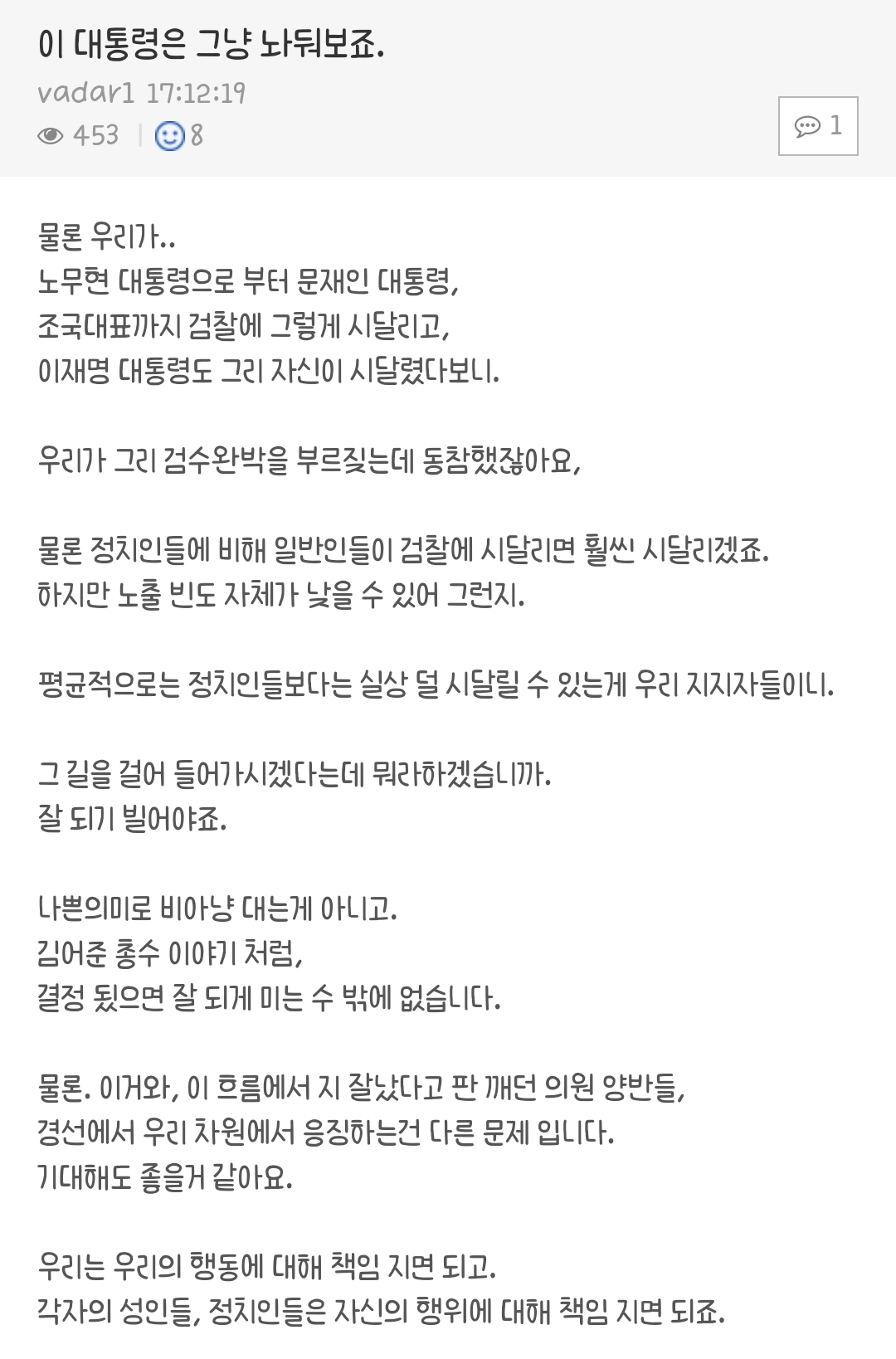 이 대통령은 그냥 놔둬보죠.

vadar1 17:12:19

453 | 8

1

물론 우리가..
노무현 대통령으로 부터 문재인 대통령,
조국대표까지 검찰에 그렇게 시달리고,
이재명 대통령도 그리 자신이 시달렸다보니.

우리가 그리 검수완박을 부르짖는데 동참했잖아요,

물론 정치인들에 비해 일반인들이 검찰에 시달리면 훨씬 시달리겠죠.
하지만 노출 빈도 자체가 낮을 수 있어 그런지.

평균적으로는 정치인들보다는 실상 덜 시달릴 수 있는게 우리 지지자들이니.

그 길을 걸어 들어가시겠다는데 뭐라하겠습니까.
잘 되기 빌어야죠.

나쁜의미로 비아냥 대는게 아니고.
김어준 총수 이야기 처럼,
결정 됬으면 잘 되게 미는 수 밖에 없습니다.

물론. 이거와, 이 흐름에서 지 잘났다고 판 깨던 의원 양반들,
경선에서 우리 차원에서 응징하는건 다른 문제 입니다.
기대해도 좋을거 같아요.

우리는 우리의 행동에 대해 책임 지면 되고.
각자의 성인들, 정치인들은 자신의 행위에 대해 책임 지면 되죠.